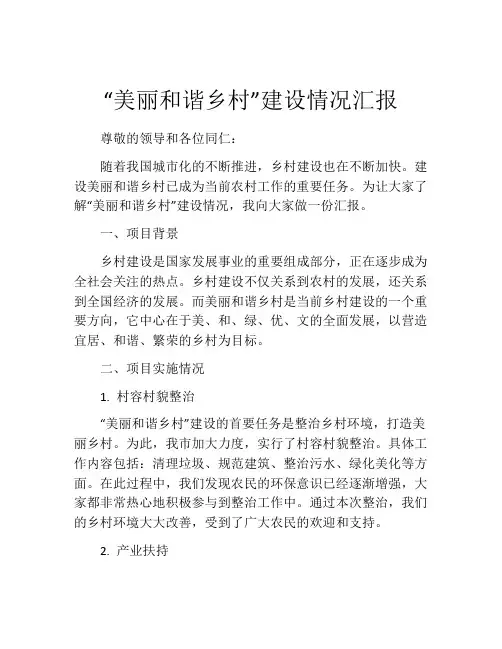 “美丽和谐乡村”建设情况汇报

尊敬的领导和各位同仁：

随着我国城市化的不断推进，乡村建设也在不断加快。建设美丽和谐乡村已成为当前农村工作的重要任务。为让大家了解“美丽和谐乡村”建设情况，我向大家做一份汇报。

一、项目背景

乡村建设是国家发展事业的重要组成部分，正在逐步成为全社会关注的热点。乡村建设不仅关系到农村的发展，还关系到全国经济的发展。而美丽和谐乡村是当前乡村建设的一个重要方向，它中心在于美、和、绿、优、文的全面发展，以营造宜居、和谐、繁荣的乡村为目标。

二、项目实施情况

1. 村容村貌整治

“美丽和谐乡村”建设的首要任务是整治乡村环境，打造美丽乡村。为此，我市加大力度，实行了村容村貌整治。具体工作内容包括：清理垃圾、规范建筑、整治污水、绿化美化等方面。在此过程中，我们发现农民的环保意识已经逐渐增强，大家都非常热心地积极参与到整治工作中。通过本次整治，我们的乡村环境大大改善，受到了广大农民的欢迎和支持。

2. 产业扶持